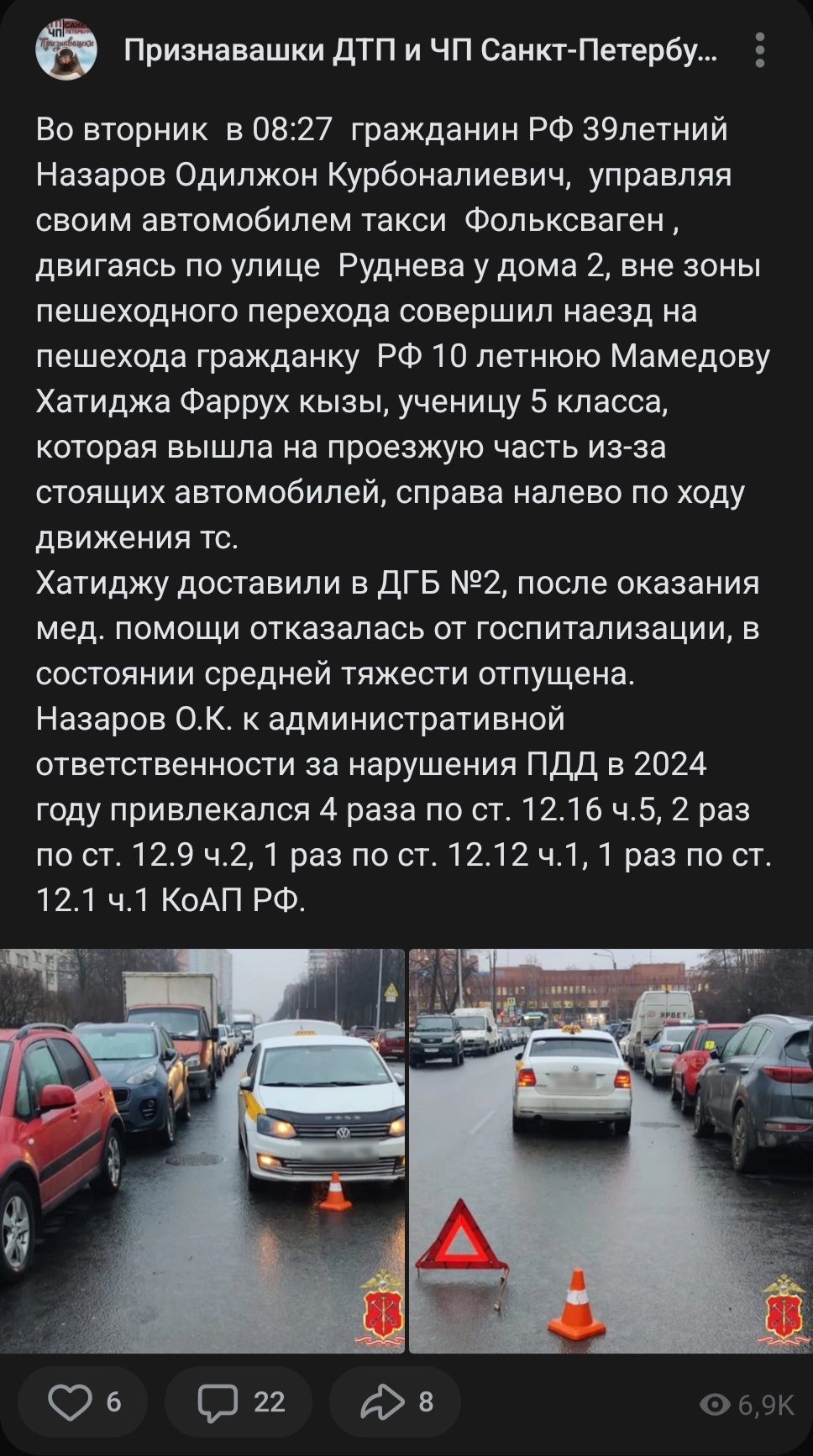 Признавашки ДТП и ЧП Санкт-Петербу...

Во вторник в 08:27 гражданин РФ 39летний Назаров Одилжон Курбоналиевич, управляя своим автомобилем такси Фольксваген , двигаясь по улице Руднева у дома 2, вне зоны пешеходного перехода совершил наезд на пешехода гражданку РФ 10 летнюю Мамедову Хатиджа Фаррух кызы, ученицу 5 класса, которая вышла на проезжую часть из-за стоящих автомобилей, справа налево по ходу движения тс.
Хатиджу доставили в ДГБ №2, после оказания мед. помощи отказалась от госпитализации, в состоянии средней тяжести отпущена.
Назаров О.К. к административной ответственности за нарушения ПДД в 2024 году привлекался 4 раза по ст. 12.16 ч.5, 2 раз по ст. 12.9 ч.2, 1 раз по ст. 12.12 ч.1, 1 раз по ст. 12.1 ч.1 КоАП РФ.

6 22 8 6,9K